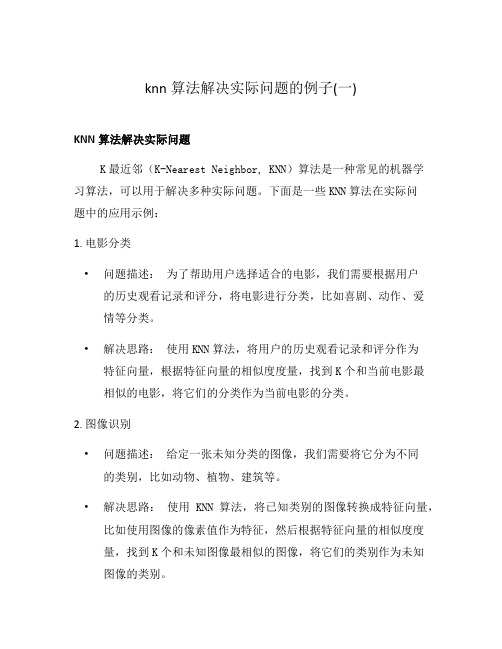 knn 算法解决实际问题的例子(一)

KNN 算法解决实际问题

K 最近邻（K-Nearest Neighbor, KNN）算法是一种常见的机器学习算法，可以用于解决多种实际问题。下面是一些 KNN 算法在实际问题中的应用示例：

1. 电影分类

• 问题描述： 为了帮助用户选择适合的电影，我们需要根据用户的历史观看记录和评分，将电影进行分类，比如喜剧、动作、爱情等分类。

• 解决思路： 使用 KNN 算法，将用户的历史观看记录和评分作为特征向量，根据特征向量的相似度度量，找到 K 个和当前电影最相似的电影，将它们的分类作为当前电影的分类。

2. 图像识别

• 问题描述： 给定一张未知分类的图像，我们需要将它分为不同的类别，比如动物、植物、建筑等。

• 解决思路： 使用 KNN 算法，将已知类别的图像转换成特征向量，比如使用图像的像素值作为特征，然后根据特征向量的相似度度量，找到 K 个和未知图像最相似的图像，将它们的类别作为未知图像的类别。